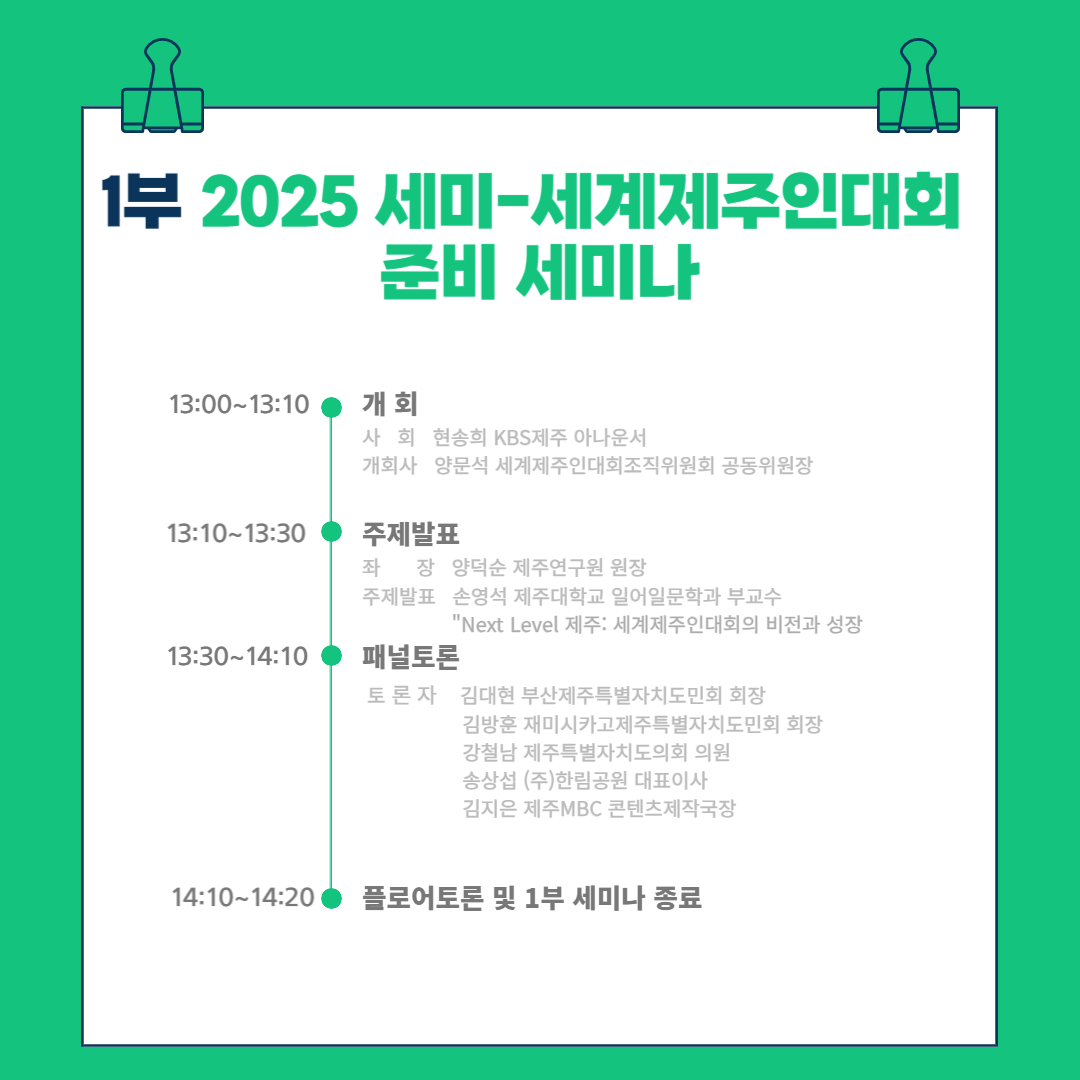 1부 2025 세미-세계제주인대회 준비 세미나

13:00~13:10
개 회
사 회 현송희 KBS제주 아나운서
개회사 양문석 세계제주인대회조직위원회 공동위원장

13:10~13:30
주제발표
좌 장 양덕순 제주연구원 원장
주제발표 손영석 제주대학교 일어일문학과 부교수
"Next Level 제주: 세계제주인대회의 비전과 성장

13:30~14:10
패널토론
토 론 자 김대현 부산제주특별자치도민회 회장
김방훈 재미시카고제주특별자치도민회 회장
강철남 제주특별자치도의회 의원
송상섭 (주)한림공원 대표이사
김지은 제주MBC 콘텐츠제작국장

14:10~14:20
플로어토론 및 1부 세미나 종료